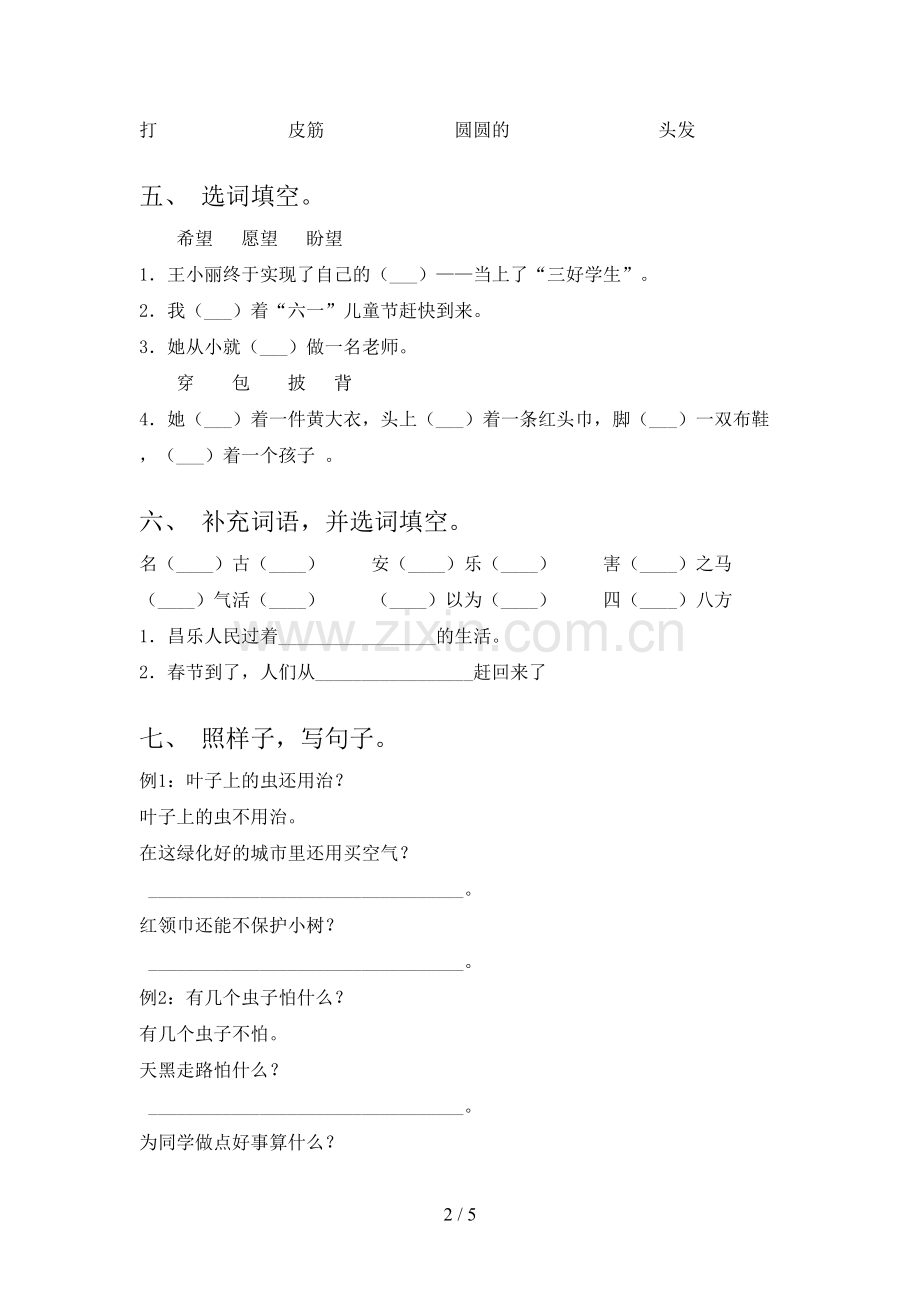 打 皮筋 圆圆的 头发

五、 选词填空。

希望 愿望 盼望

1．王小丽终于实现了自己的（____）——当上了“三好学生”。

2．我（____）着“六一”儿童节赶快到来。

3．她从小就（____）做一名老师。

穿 包 披 背

4．她（____）着一件黄大衣，头上（____）着一条红头巾，脚（____）一双布鞋，（____）着一个孩子 。

六、 补充词语，并选词填空。

名（____）古（____） 安（____）乐（____） 害（____）之马

（____）气活（____） （____）以为（____） 四（____）八方

1．昌乐人民过着____的生活。

2．春节到了，人们从____赶回来了

七、 照样子，写句子。

例1：叶子上的虫还用治？

叶子上的虫不用治。

在这绿化好的城市里还用买空气？

____。

红领巾还能不保护小树？

____。

例2：有几个虫子怕什么？

有几个虫子不怕。

天黑走路怕什么？

____。

为同学做点好事算什么？

2 / 5

www.zixin.com.cn